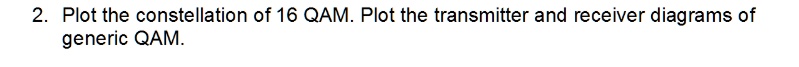 2. Plot the constellation of 16 QAM. Plot the transmitter and receiver diagrams of generic QAM.